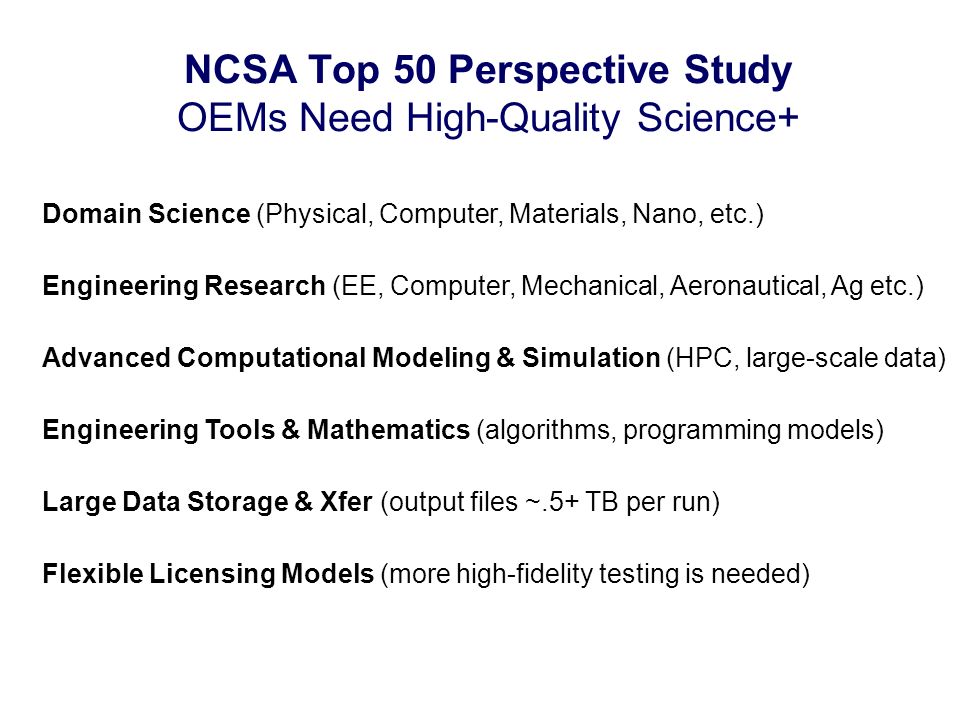 NCSA Top 50 Perspective Study
OEMs Need High-Quality Science+

Domain Science (Physical, Computer, Materials, Nano, etc.)

Engineering Research (EE, Computer, Mechanical, Aeronautical, Ag etc.)

Advanced Computational Modeling & Simulation (HPC, large-scale data)

Engineering Tools & Mathematics (algorithms, programming models)

Large Data Storage & Xfer (output files ~.5+ TB per run)

Flexible Licensing Models (more high-fidelity testing is needed)